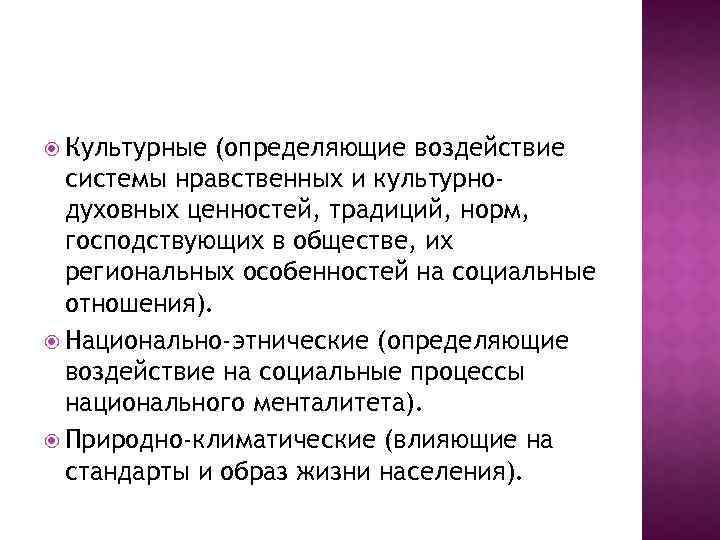 Культурные (определяющие воздействие системы нравственных и культурно-духовных ценностей, традиций, норм, господствующих в обществе, их региональных особенностей на социальные отношения).

Национально-этнические (определяющие воздействие на социальные процессы национального менталитета).

Природно-климатические (влияющие на стандарты и образ жизни населения).